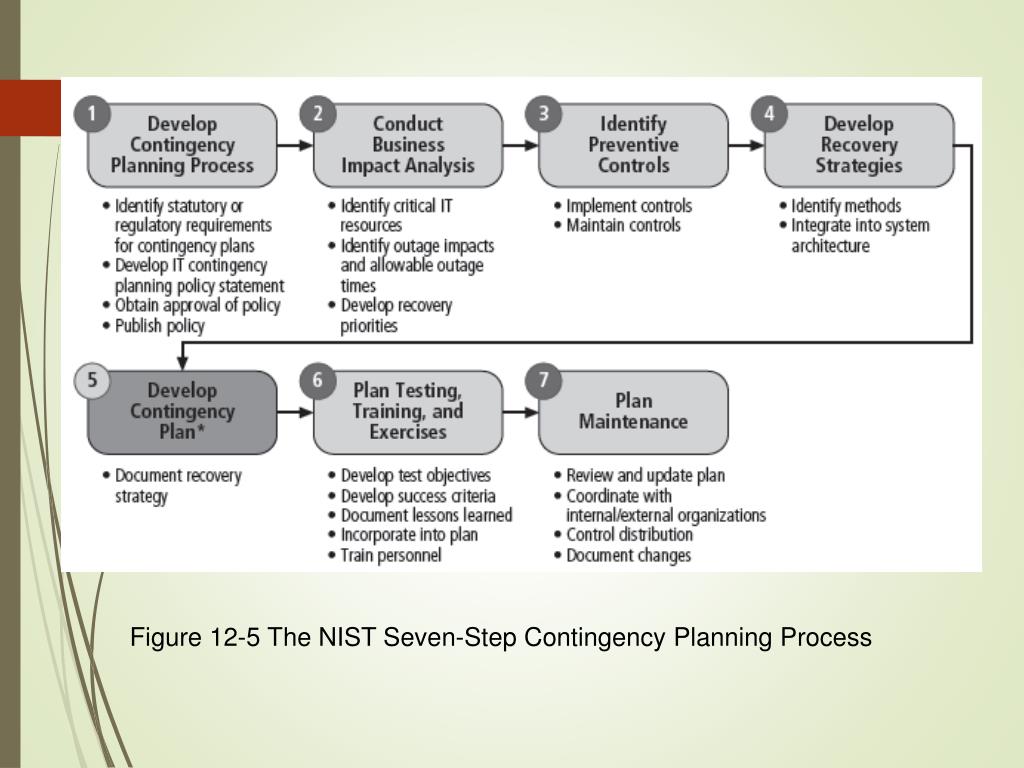 1 Develop Contingency Planning Process

• Identify statutory or regulatory requirements for contingency plans
• Develop IT contingency planning policy statement
• Obtain approval of policy
• Publish policy

2 Conduct Business Impact Analysis

• Identify critical IT resources
• Identify outage impacts and allowable outage times
• Develop recovery priorities

3 Identify Preventive Controls

• Implement controls
• Maintain controls

4 Develop Recovery Strategies

• Identify methods
• Integrate into system architecture

5 Develop Contingency Plan*

• Document recovery strategy

6 Plan Testing, Training, and Exercises

• Develop test objectives
• Develop success criteria
• Document lessons learned
• Incorporate into plan
• Train personnel

7 Plan Maintenance

• Review and update plan
• Coordinate with internal/external organizations
• Control distribution
• Document changes

Figure 12-5 The NIST Seven-Step Contingency Planning Process